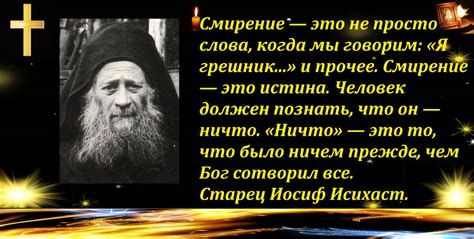 Смирение — это не просто слова, когда мы говорим: «Я грешник...» и прочее. Смирение — это истина. Человек должен познать, что он — ничто. «Ничто» — это то, что было ничем прежде, чем Бог сотворил все.
Старец Иосиф Исихаст.